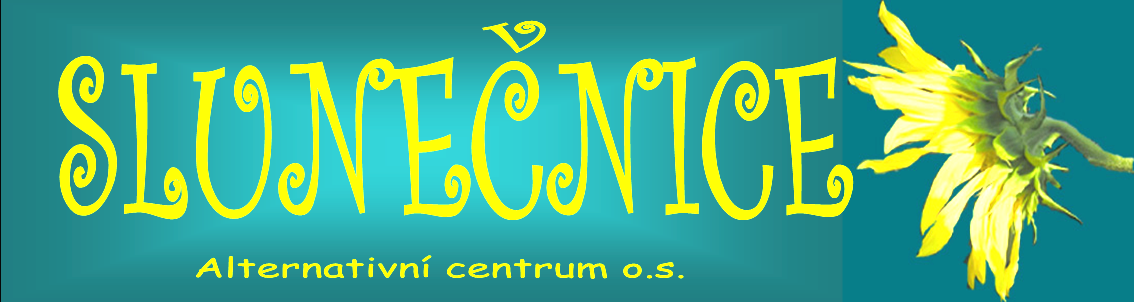 SLUNEČNICE

Alternativní centrum o.s.